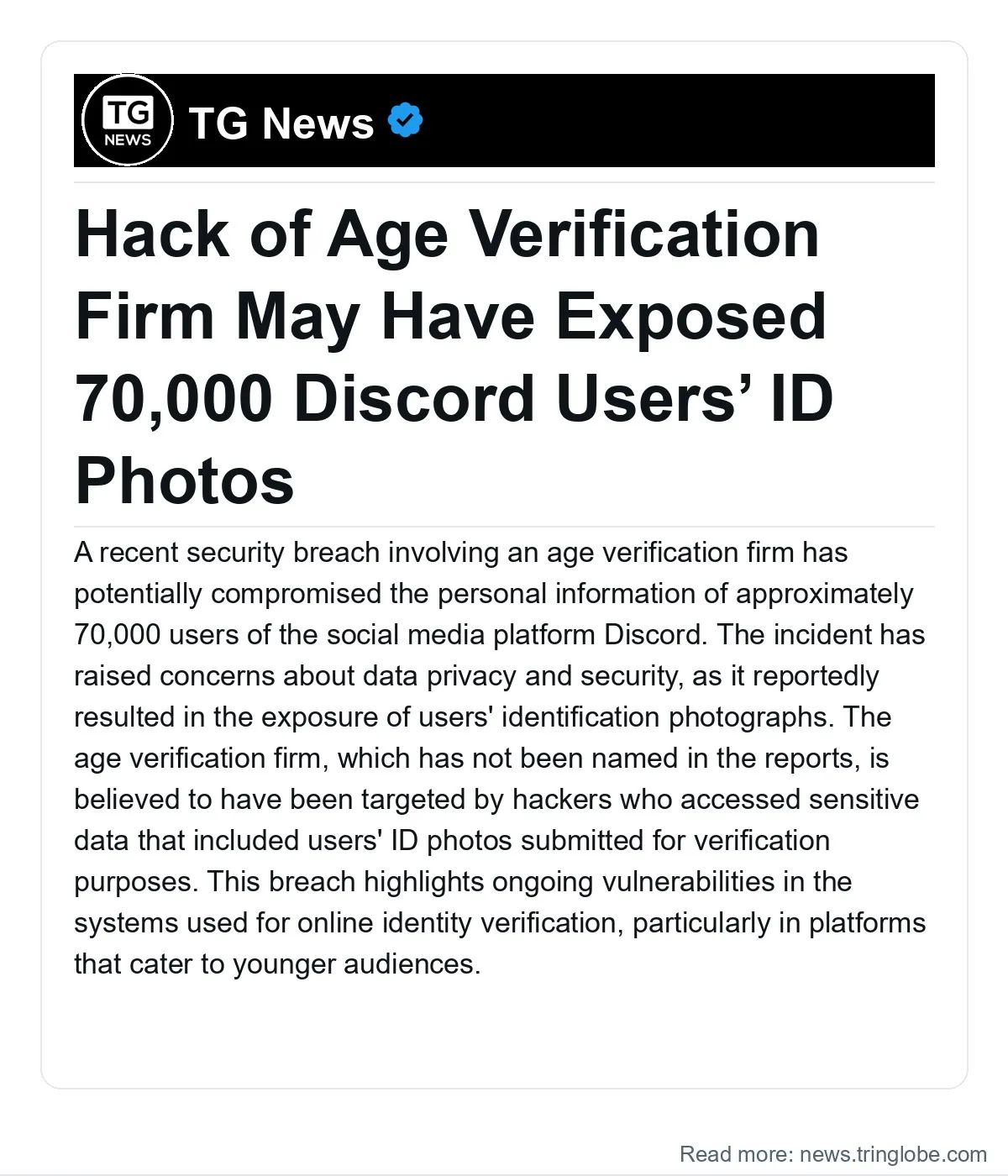 TG NEWS

TG News

Hack of Age Verification Firm May Have Exposed 70,000 Discord Users' ID Photos

A recent security breach involving an age verification firm has potentially compromised the personal information of approximately 70,000 users of the social media platform Discord. The incident has raised concerns about data privacy and security, as it reportedly resulted in the exposure of users' identification photographs. The age verification firm, which has not been named in the reports, is believed to have been targeted by hackers who accessed sensitive data that included users' ID photos submitted for verification purposes. This breach highlights ongoing vulnerabilities in the systems used for online identity verification, particularly in platforms that cater to younger audiences.

Read more: news.tringlobe.com